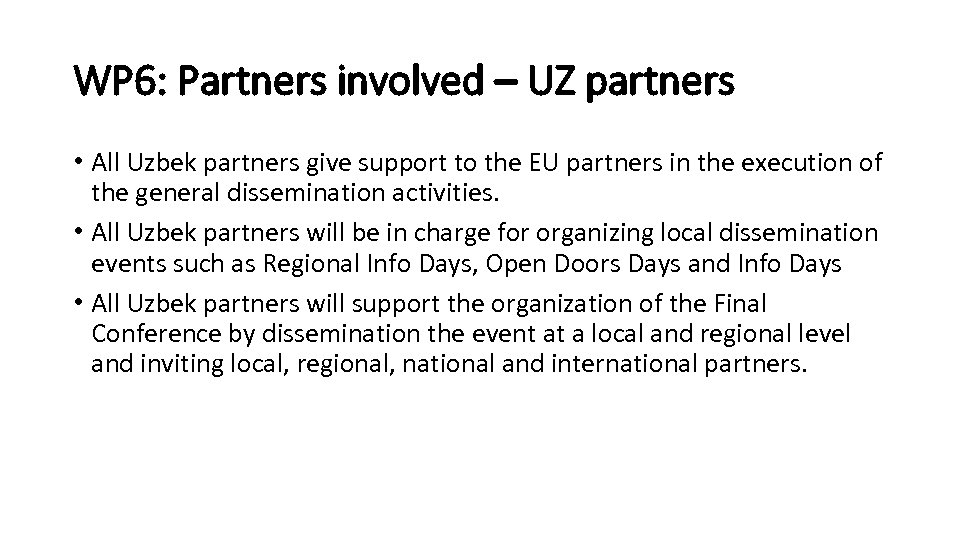 WP6: Partners involved – UZ partners

• All Uzbek partners give support to the EU partners in the execution of the general dissemination activities.
• All Uzbek partners will be in charge for organizing local dissemination events such as Regional Info Days, Open Doors Days and Info Days
• All Uzbek partners will support the organization of the Final Conference by dissemination the event at a local and regional level and inviting local, regional, national and international partners.